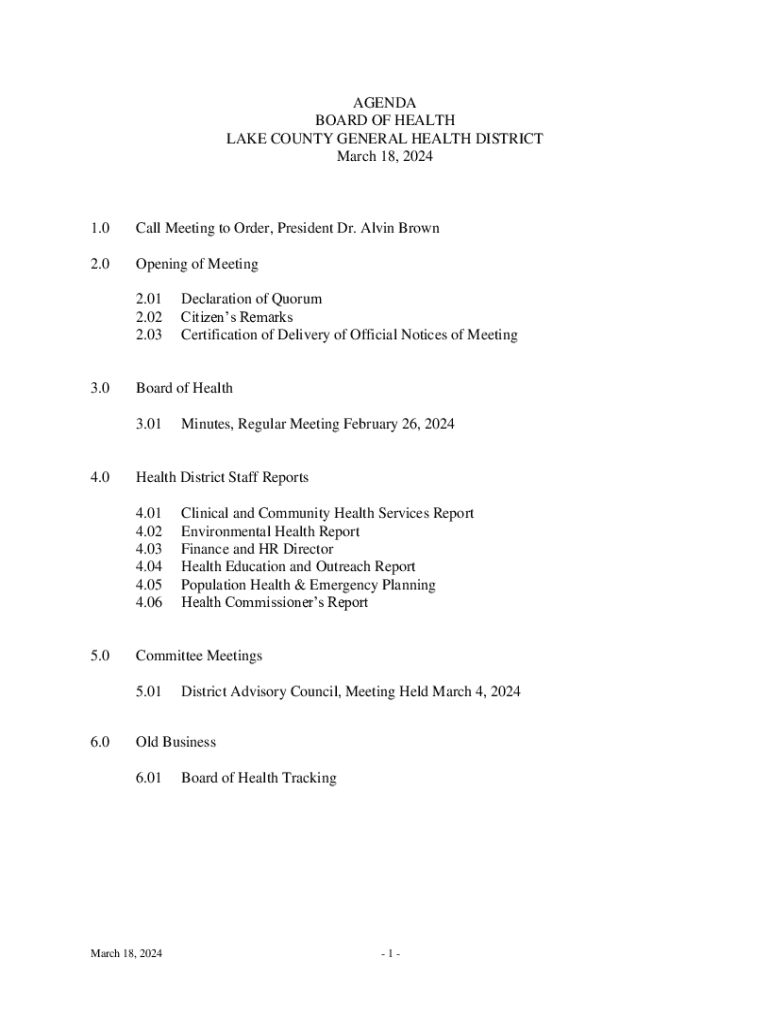 AGENDA
BOARD OF HEALTH
LAKE COUNTY GENERAL HEALTH DISTRICT
March 18, 2024

1.0 Call Meeting to Order, President Dr. Alvin Brown

2.0 Opening of Meeting

2.01 Declaration of Quorum
2.02 Citizen's Remarks
2.03 Certification of Delivery of Official Notices of Meeting

3.0 Board of Health

3.01 Minutes, Regular Meeting February 26, 2024

4.0 Health District Staff Reports

4.01 Clinical and Community Health Services Report
4.02 Environmental Health Report
4.03 Finance and HR Director
4.04 Health Education and Outreach Report
4.05 Population Health & Emergency Planning
4.06 Health Commissioner's Report

5.0 Committee Meetings

5.01 District Advisory Council, Meeting Held March 4, 2024

6.0 Old Business

6.01 Board of Health Tracking

March 18, 2024

- 1 -